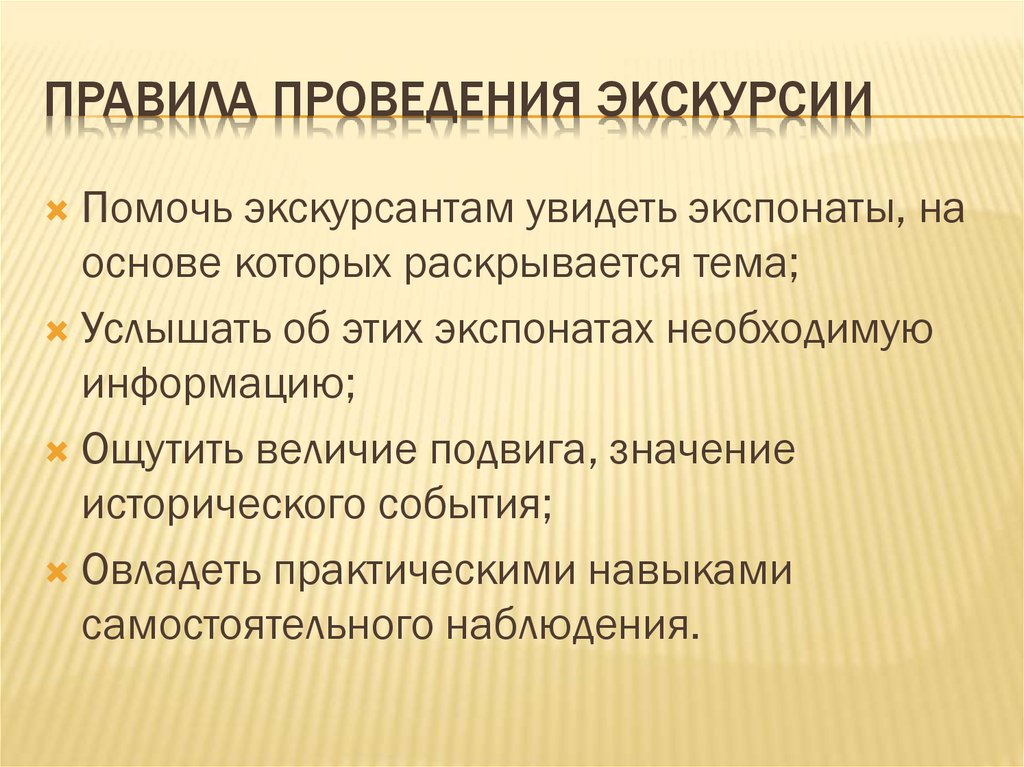 ПРАВИЛА ПРОВЕДЕНИЯ ЭКСКУРСИИ

Помочь экскурсантам увидеть экспонаты, на основе которых раскрывается тема;

Услышать об этих экспонатах необходимую информацию;

Ощутить величие подвига, значение исторического события;

Овладеть практическими навыками самостоятельного наблюдения.